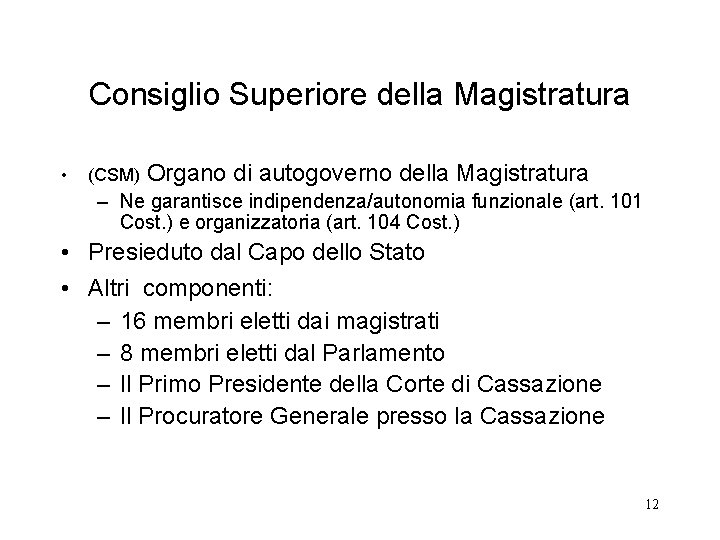 Consiglio Superiore della Magistratura

• (CSM) Organo di autogoverno della Magistratura
– Ne garantisce indipendenza/autonomia funzionale (art. 101 Cost.) e organizzatoria (art. 104 Cost.)
• Presieduto dal Capo dello Stato
• Altri componenti:
– 16 membri eletti dai magistrati
– 8 membri eletti dal Parlamento
– Il Primo Presidente della Corte di Cassazione
– Il Procuratore Generale presso la Cassazione

12